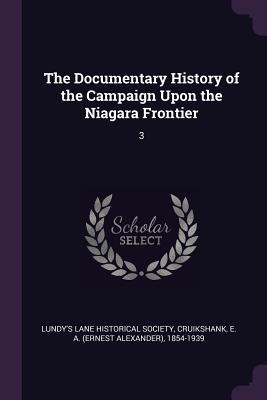 The Documentary History of the Campaign Upon the Niagara Frontier

3

Scholar
SELECT

LUNDY'S LANE HISTORICAL SOCIETY, CRUIKSHANK, E. A. (ERNEST ALEXANDER), 1854-1939